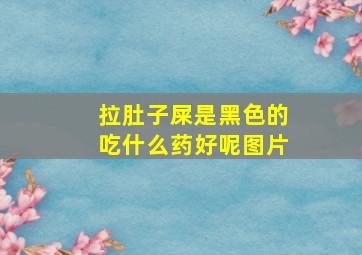 拉肚子屎是黑色的
吃什么药好呢图片